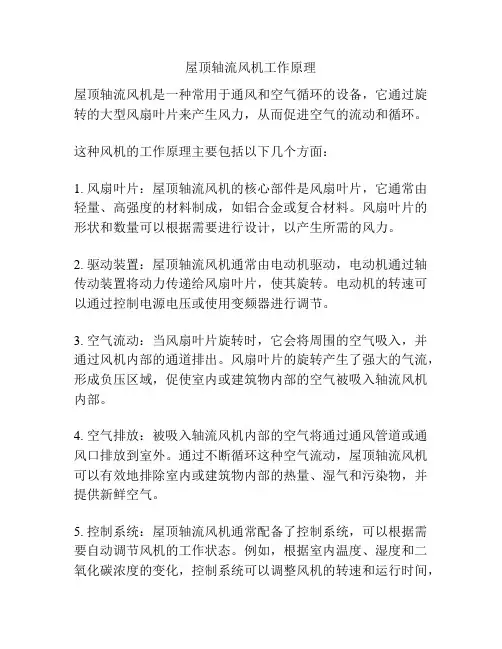 屋顶轴流风机工作原理

屋顶轴流风机是一种常用于通风和空气循环的设备，它通过旋转的大型风扇叶片来产生风力，从而促进空气的流动和循环。

这种风机的工作原理主要包括以下几个方面：

1. 风扇叶片：屋顶轴流风机的核心部件是风扇叶片，它通常由轻量、高强度的材料制成，如铝合金或复合材料。风扇叶片的形状和数量可以根据需要进行设计，以产生所需的风力。

2. 驱动装置：屋顶轴流风机通常由电动机驱动，电动机通过轴传动装置将动力传递给风扇叶片，使其旋转。电动机的转速可以通过控制电源电压或使用变频器进行调节。

3. 空气流动：当风扇叶片旋转时，它会将周围的空气吸入，并通过风机内部的通道排出。风扇叶片的旋转产生了强大的气流，形成负压区域，促使室内或建筑物内部的空气被吸入轴流风机内部。

4. 空气排放：被吸入轴流风机内部的空气将通过通风管道或通风口排放到室外。通过不断循环这种空气流动，屋顶轴流风机可以有效地排除室内或建筑物内部的热量、湿气和污染物，并提供新鲜空气。

5. 控制系统：屋顶轴流风机通常配备了控制系统，可以根据需要自动调节风机的工作状态。例如，根据室内温度、湿度和二氧化碳浓度的变化，控制系统可以调整风机的转速和运行时间，